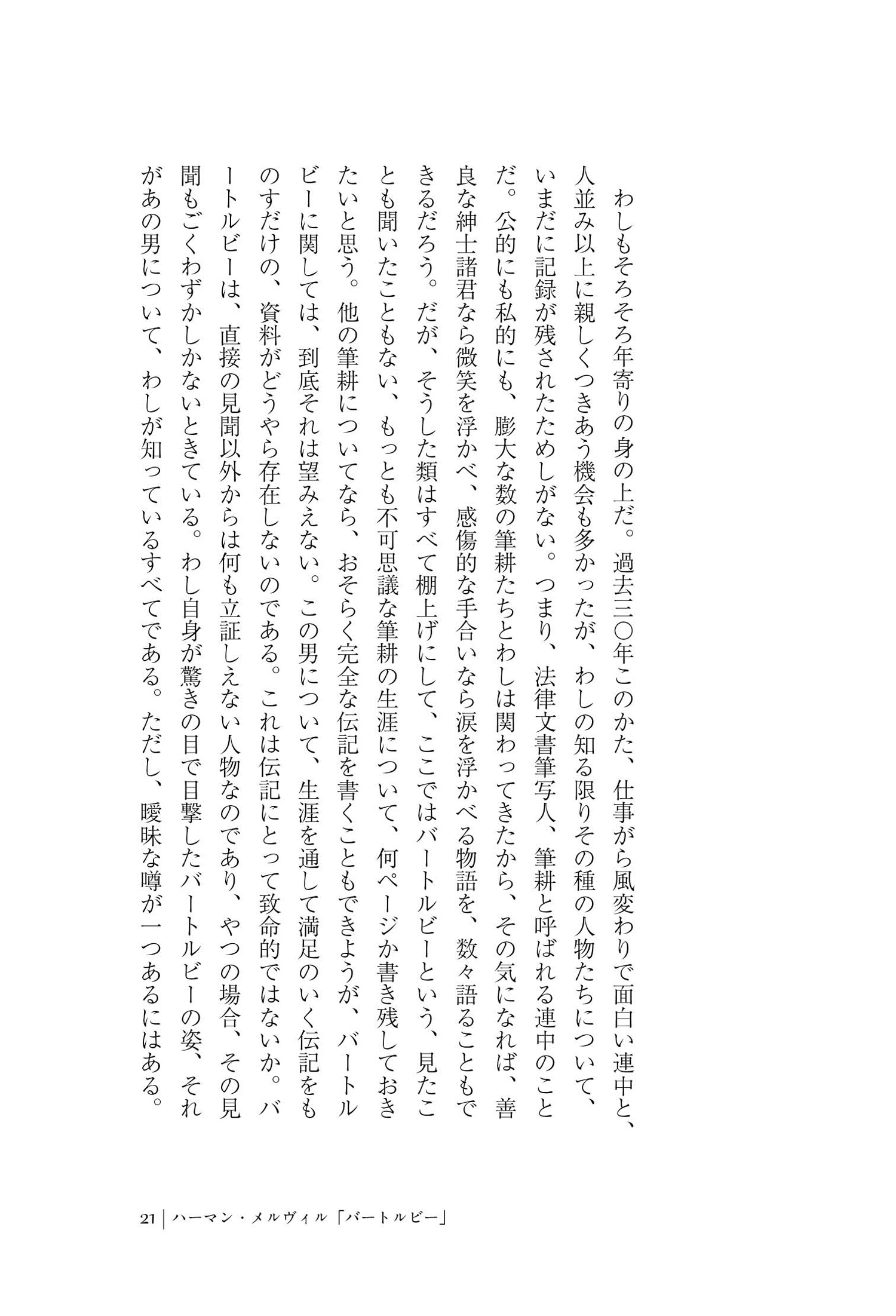 わしもそろそろ年寄りの身の上だ。過去三〇年このかた、仕事がら風変わりで面白い連中と、人並み以上に親しくつきあう機会も多かったが、わしの知る限りその種の人物たちについて、いまだに記録が残されたためしがない。つまり、法律文書筆写人、筆耕と呼ばれる連中のことだ。公的にも私的にも、膨大な数の筆耕たちとわしは関わってきたから、その気になれば、善良な紳士諸君なら微笑を浮かべ、感傷的な手合いなら涙を浮かべる物語を、数々語ることもできるだろう。だが、そうした類はすべて棚上げにして、ここではバートルビーという、見たことも聞いたこともない、もっとも不可思議な筆耕の生涯について、何ページか書き残しておきたいと思う。他の筆耕についてなら、おそらく完全な伝記を書くこともできようが、バートルビーに関しては、到底それは望みえない。この男について、生涯を通して満足のいく伝記をものすだけの、資料がどうやら存在しないのである。これは伝記にとって致命的ではないか。バートルビーは、直接の見聞以外からは何も立証しえない人物なのであり、やつの場合、その見聞もごくわずかしかないときている。わし自身が驚きの目で目撃したバートルビーの姿、それがあの男について、わしが知っているすべてである。ただし、曖昧な噂が一つあるにはある。

21 | ハーマン・メルヴィル「バートルビー」